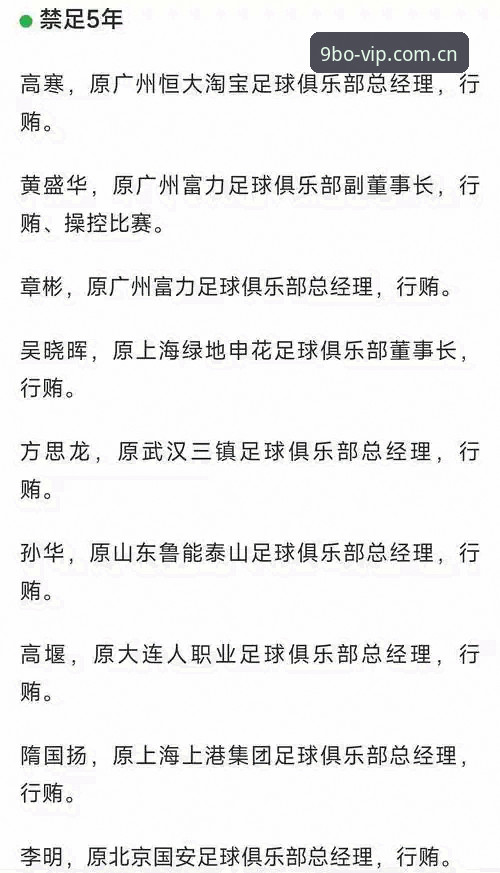 禁足5年

9bo-vip.com.cn

高寒，原广州恒大淘宝足球俱乐部总经理，行贿。

黄盛华，原广州富力足球俱乐部副董事长，行贿、操控比赛。

章彬，原广州富力足球俱乐部总经理，行贿。

吴晓晖，原上海绿地申花足球俱乐部董事长，行贿。

方思龙，原武汉三镇足球俱乐部总经理，行贿。

孙华，原山东鲁能泰山足球俱乐部总经理，行贿。

高堰，原大连人职业足球俱乐部总经理，行贿。

隋国扬，原上海上港集团足球俱乐部总经理，行贿。

李明，原北京国安足球俱乐部总经理，行贿。